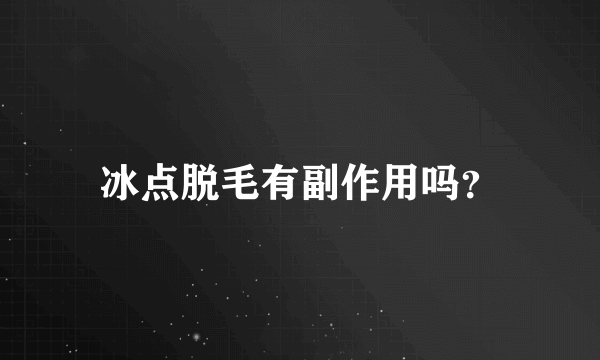 冰点脱毛有副作用吗?